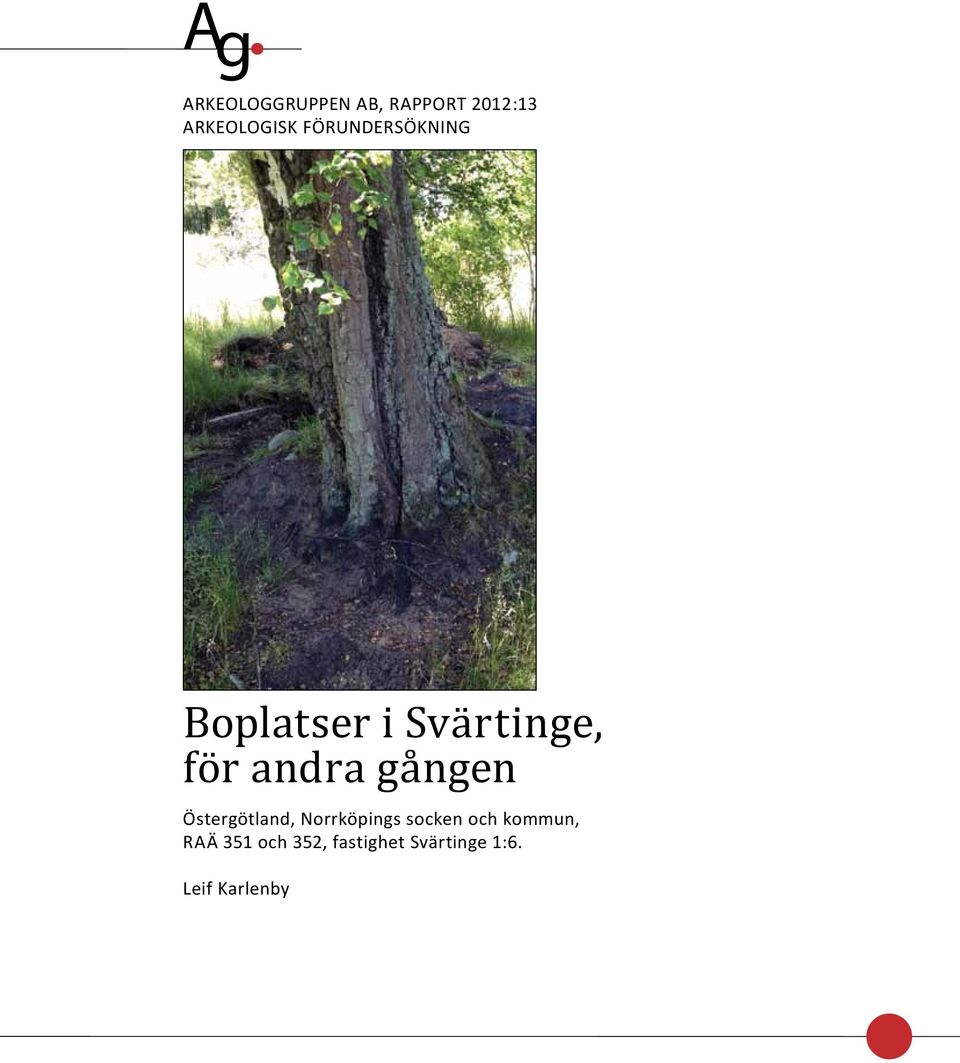 Ag

ARKEOLOGGRUPPEN AB, RAPPORT 2012:13
ARKEOLOGISK FÖRUNDERSÖKNING

Boplatser i Svärtinge, för andra gången

Östergötland, Norrköpings socken och kommun, RAÄ 351 och 352, fastighet Svärtinge 1:6.

Leif Karlenby